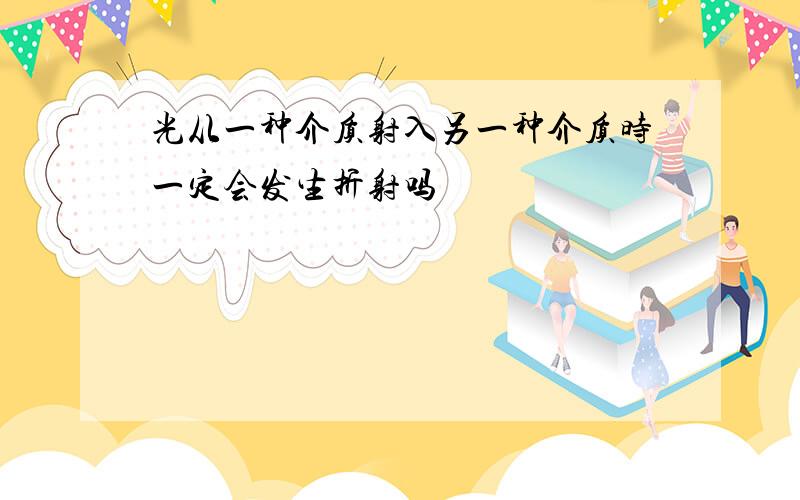 光从一种介质射入另一种介质時一定会发生折射吗